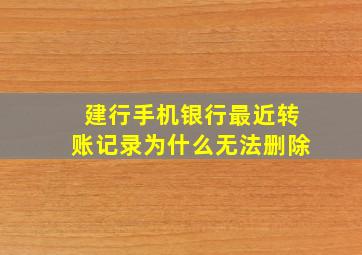 建行手机银行最近转账记录为什么无法删除